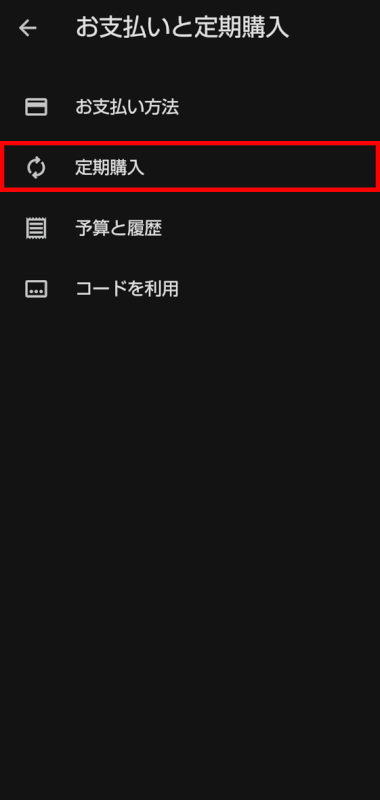 お支払いと定期購入

お支払い方法

定期購入

予算と履歴

コードを利用